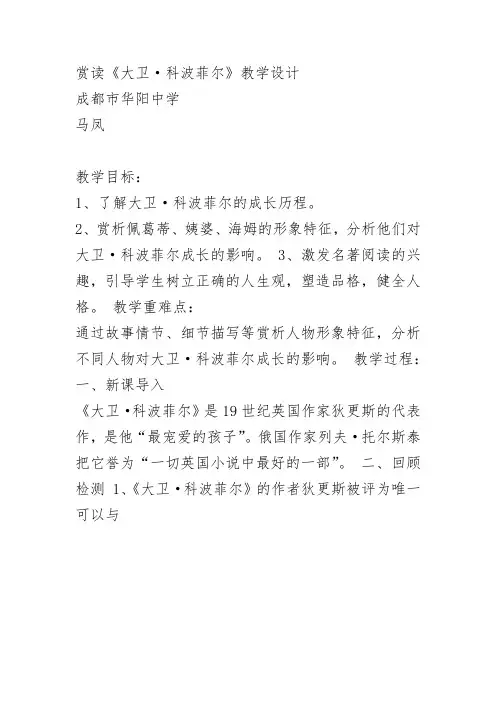 赏读《大卫·科波菲尔》教学设计
成都市华阳中学
马凤

教学目标：
1、了解大卫·科波菲尔的成长历程。
2、赏析佩葛蒂、姨婆、海姆的形象特征，分析他们对大卫·科波菲尔成长的影响。 3、激发名著阅读的兴趣，引导学生树立正确的人生观，塑造品格，健全人格。 教学重难点：
通过故事情节、细节描写等赏析人物形象特征，分析不同人物对大卫·科波菲尔成长的影响。 教学过程：
一、新课导入
《大卫·科波菲尔》是19世纪英国作家狄更斯的代表作，是他“最宠爱的孩子”。俄国作家列夫·托尔斯泰把它誉为“一切英国小说中最好的一部”。 二、回顾检测 1、《大卫·科波菲尔》的作者狄更斯被评为唯一可以与